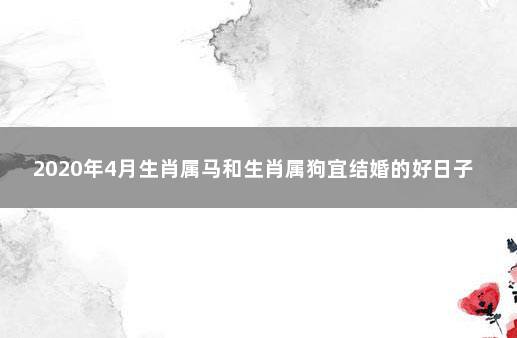 2020年4月生肖属马和生肖属狗宜结婚的好日子